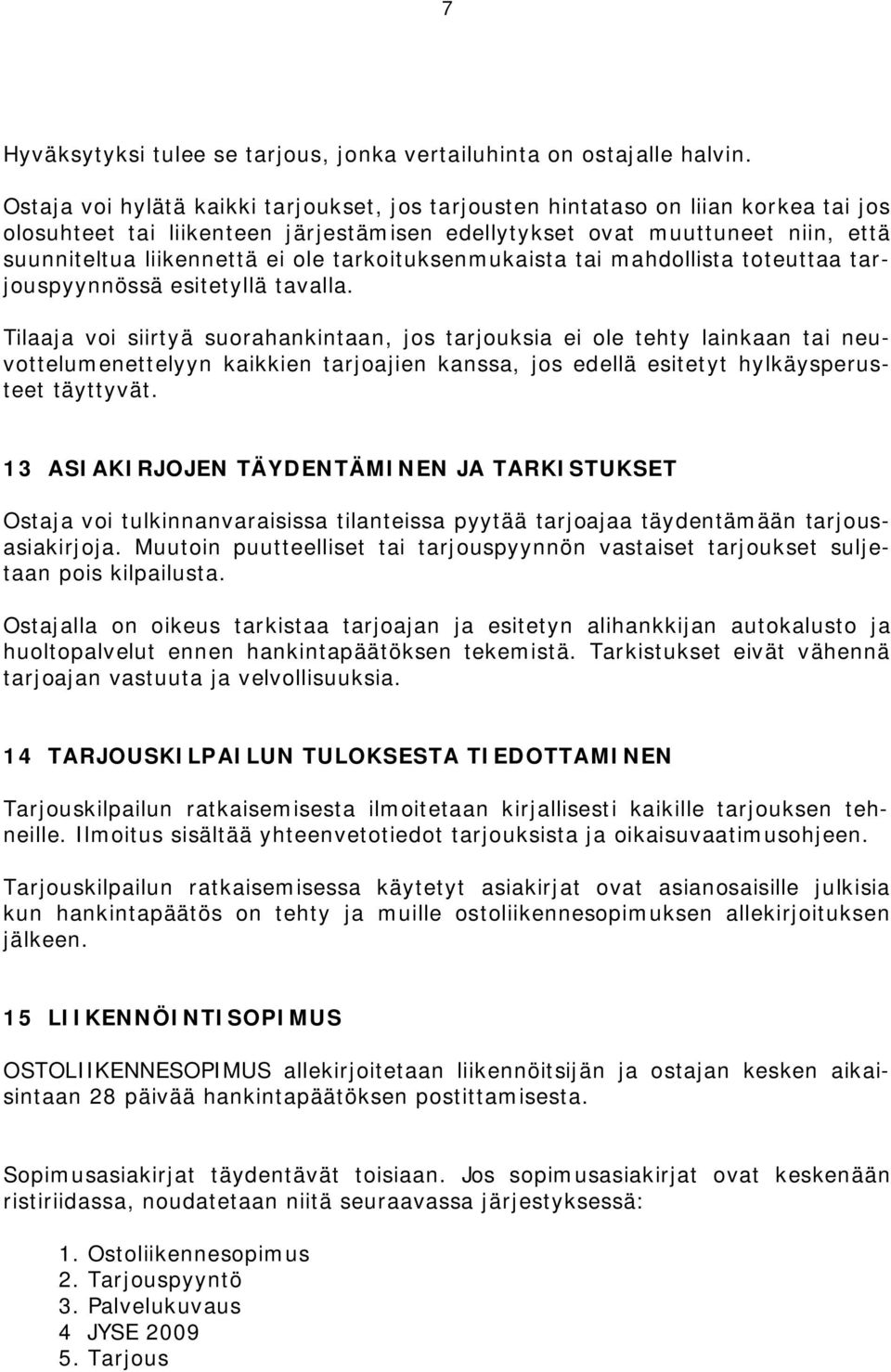 7

Hyväksytyksi tulee se tarjous, jonka vertailuhinta on ostajalle halvin.

Ostaja voi hylätä kaikki tarjoukset, jos tarjousten hintataso on liian korkea tai jos olosuhteet tai liikenteen järjestämisen edellytykset ovat muuttuneet niin, että suunniteltua liikennettä ei ole tarkoituksenmukaista tai mahdollista toteuttaa tarjouspyynnössä esitetyllä tavalla.

Tilaaja voi siirtyä suorahankintaan, jos tarjouksia ei ole tehty lainkaan tai neuvottelumenettelyyn kaikkien tarjoajien kanssa, jos edellä esitetyt hylkäysperusteet täyttyvät.

13 ASIAKIRJOJEN TÄYDENTÄMINEN JA TARKISTUKSET

Ostaja voi tulkinnanvaraisissa tilanteissa pyytää tarjoajaa täydentämään tarjousasiakirjoja. Muutoin puutteelliset tai tarjouspyynnön vastaiset tarjoukset suljetaan pois kilpailusta.

Ostajalla on oikeus tarkistaa tarjoajan ja esitetyn alihankkijan autokalusto ja huoltopalvelut ennen hankintapäätöksen tekemistä. Tarkistukset eivät vähennä tarjoajan vastuuta ja velvollisuuksia.

14 TARJOUSKILPAILUN TULOKSESTA TIEDOTTAMINEN

Tarjouskilpailun ratkaisemisesta ilmoitetaan kirjallisesti kaikille tarjouksen tehneille. Ilmoitus sisältää yhteenvetotiedot tarjouksista ja oikaisuvaatimusohjeen.

Tarjouskilpailun ratkaisemisessa käytetyt asiakirjat ovat asianosaisille julkisia kun hankintapäätös on tehty ja muille ostoliikennesopimuksen allekirjoituksen jälkeen.

15 LIIKENNÖINTISOPIMUS

OSTOLIIKENNESOPIMUS allekirjoitetaan liikennöitsijän ja ostajan kesken aikaisintaan 28 päivää hankintapäätöksen postittamisesta.

Sopimusasiakirjat täydentävät toisiaan. Jos sopimusasiakirjat ovat keskenään ristiriidassa, noudatetaan niitä seuraavassa järjestyksessä:

1. Ostoliikennesopimus
2. Tarjouspyyntö
3. Palvelukuvaus
4 JYSE 2009
5. Tarjous